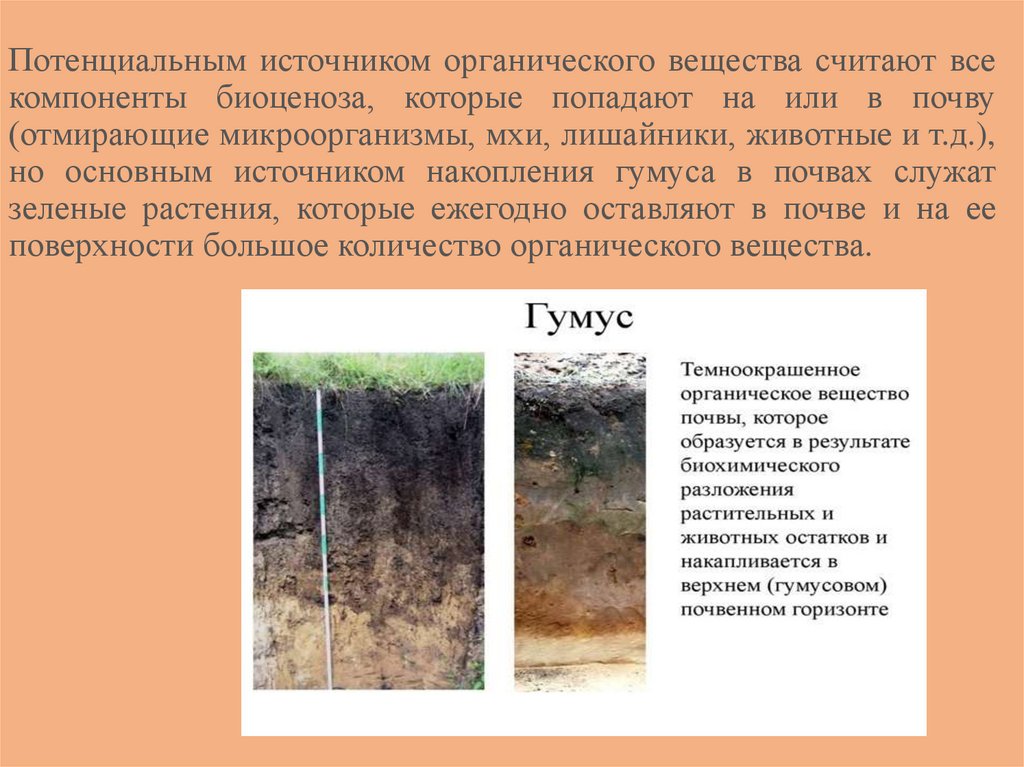 Потенциальным источником органического вещества считают все компоненты биоценоза, которые попадают на или в почву (отмирающие микроорганизмы, мхи, лишайники, животные и т.д.), но основным источником накопления гумуса в почвах служат зеленые растения, которые ежегодно оставляют в почве и на ее поверхности большое количество органического вещества.

Гумус

Темноокрашенное органическое вещество почвы, которое образуется в результате биохимического разложения растительных и животных остатков и накапливается в верхнем (гумусовом) почвенном горизонте